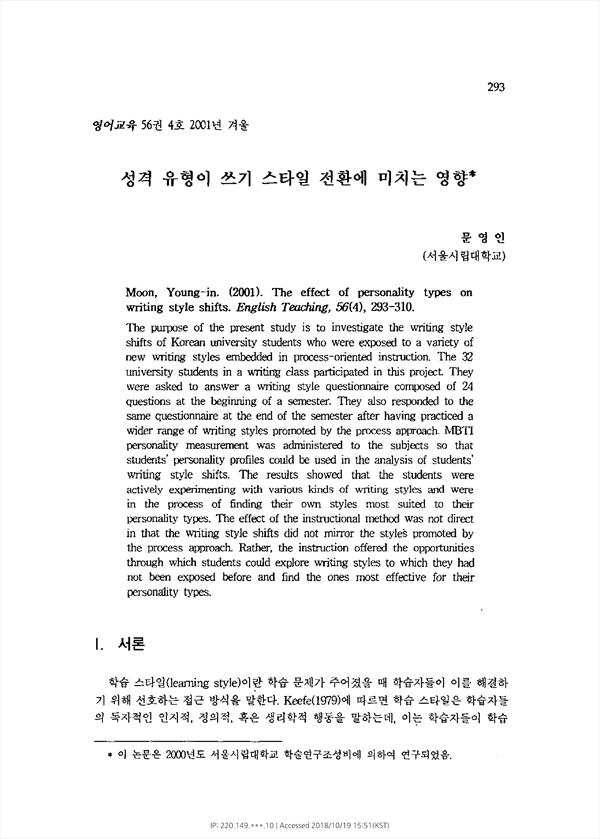 293

영어교육 56권 4호 2001년 겨울

성격 유형이 쓰기 스타일 전환에 미치는 영향*

문 영 인
(서울시립대학교)

Moon, Young-in. (2001). The effect of personality types on writing style shifts. English Teaching, 56(4), 293-310.

The purpose of the present study is to investigate the writing style shifts of Korean university students who were exposed to a variety of new writing styles embedded in process-oriented instruction. The 32 university students in a writing class participated in this project. They were asked to answer a writing style questionnaire composed of 24 questions at the beginning of a semester. They also responded to the same questionnaire at the end of the semester after having practiced a wider range of writing styles promoted by the process approach. MBTI personality measurement was administered to the subjects so that students' personality profiles could be used in the analysis of students' writing style shifts. The results showed that the students were actively experimenting with various kinds of writing styles and were in the process of finding their own styles most suited to their personality types. The effect of the instructional method was not direct in that the writing style shifts did not mirror the styles promoted by the process approach. Rather, the instruction offered the opportunities through which students could explore writing styles to which they had not been exposed before and find the ones most effective for their personality types.

I. 서론

학습 스타일(learning style)이란 학습 문제가 주어졌을 때 학습자들이 이를 해결하기 위해 선호하는 접근 방식을 말한다. Keefe(1979)에 따르면 학습 스타일은 학습자들의 독자적인 인지적, 정의적, 혹은 생리학적 행동을 말하는데, 이는 학습자들이 학습

* 이 논문은 2000년도 서울시립대학교 학술연구조성비에 의하여 연구되었음.

IP: 220.149.***.10 | Accessed 2018/10/19 15:51(KST)